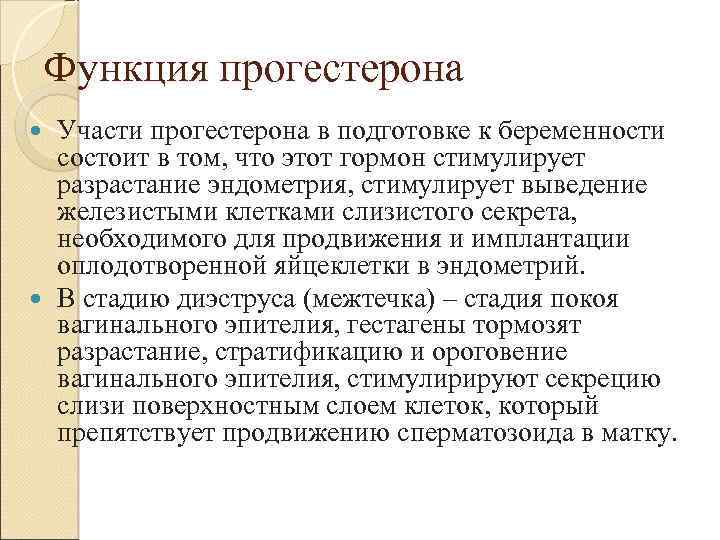 Функция прогестерона

Участи прогестерона в подготовке к беременности состоит в том, что этот гормон стимулирует разрастание эндометрия, стимулирует выведение железистыми клетками слизистого секрета, необходимого для продвижения и имплантации оплодотворенной яйцеклетки в эндометрий.

В стадию диэструса (межтечка) – стадия покоя вагинального эпителия, гестагены тормозят разрастание, стратификацию и ороговение вагинального эпителия, стимулирируют секрецию слизи поверхностным слоем клеток, который препятствует продвижению сперматозоида в матку.